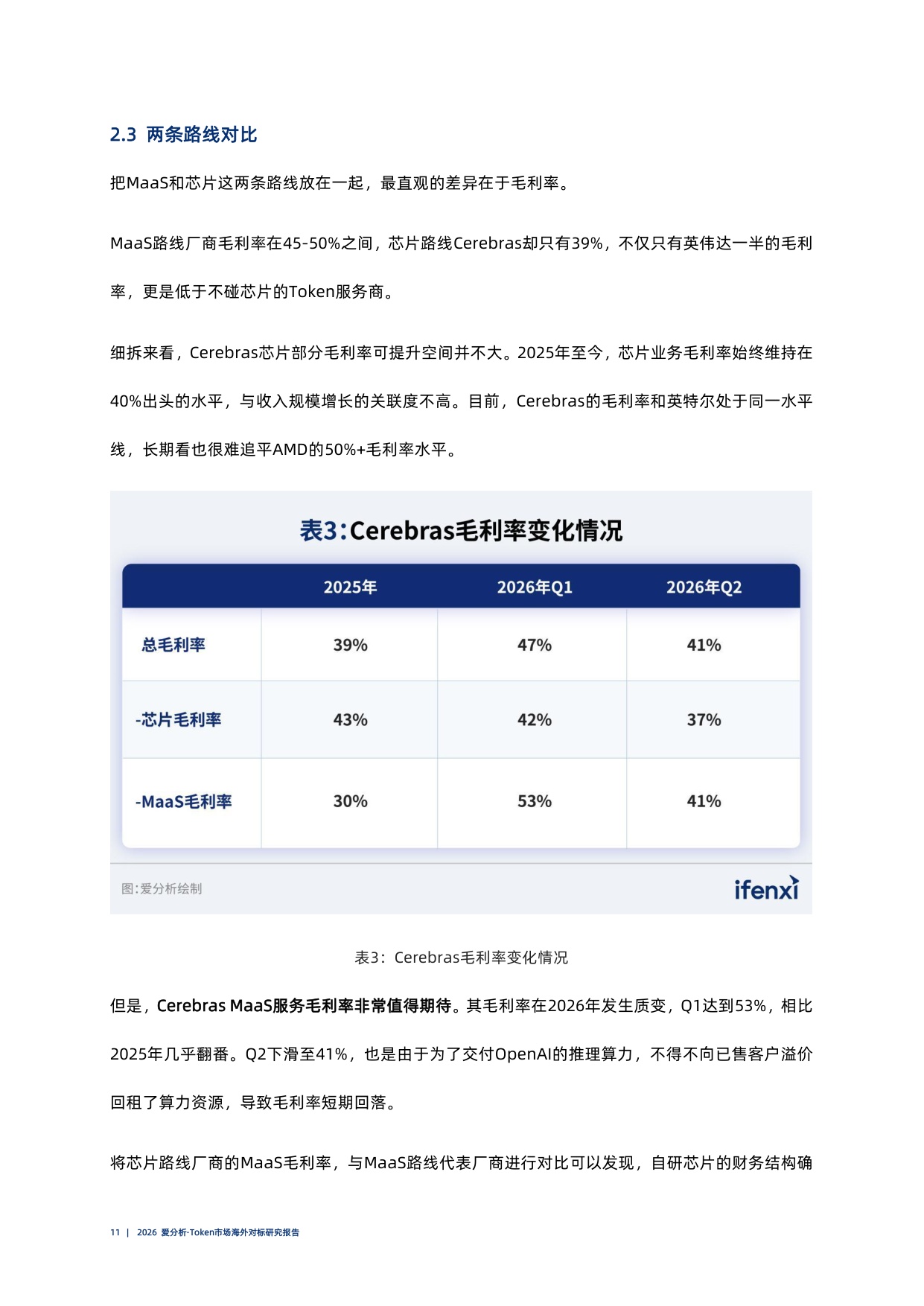 2.3 两条路线对比

把MaaS和芯片这两条路线放在一起，最直观的差异在于毛利率。

MaaS路线厂商毛利率在45-50%之间，芯片路线Cerebras却只有39%，不仅只有英伟达一半的毛利率，更是低于不碰芯片的Token服务商。

细拆来看，Cerebras芯片部分毛利率可提升空间并不大。2025年至今，芯片业务毛利率始终维持在40%出头的水平，与收入规模增长的关联度不高。目前，Cerebras的毛利率和英特尔处于同一水平线，长期看也很难追平AMD的50%+毛利率水平。

表3：Cerebras毛利率变化情况

|  | 2025年 | 2026年Q1 | 2026年Q2 |
|---|---|---|---|
| 总毛利率 | 39% | 47% | 41% |
| -芯片毛利率 | 43% | 42% | 37% |
| -MaaS毛利率 | 30% | 53% | 41% |

图：爱分析绘制

ifenxi

表3：Cerebras毛利率变化情况

但是，Cerebras MaaS服务毛利率非常值得期待。其毛利率在2026年发生质变，Q1达到53%，相比2025年几乎翻番。Q2下滑至41%，也是由于为了交付OpenAI的推理算力，不得不向已售客户溢价回租了算力资源，导致毛利率短期回落。

将芯片路线厂商的MaaS毛利率，与MaaS路线代表厂商进行对比可以发现，自研芯片的财务结构确

11 | 2026 爱分析·Token市场海外对标研究报告